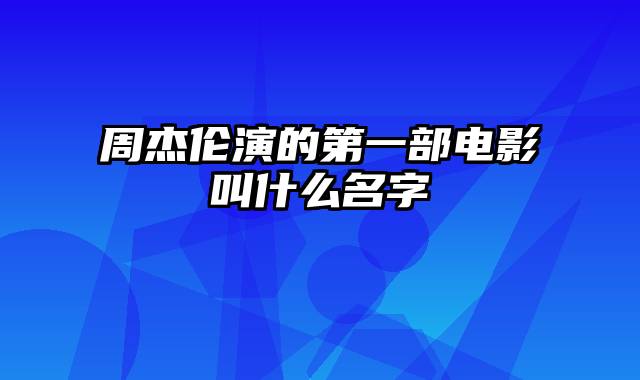 周杰伦演的第一部电影叫什么名字